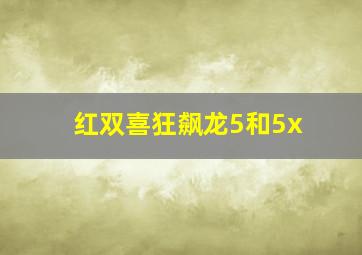 红双喜狂飙龙5和5x